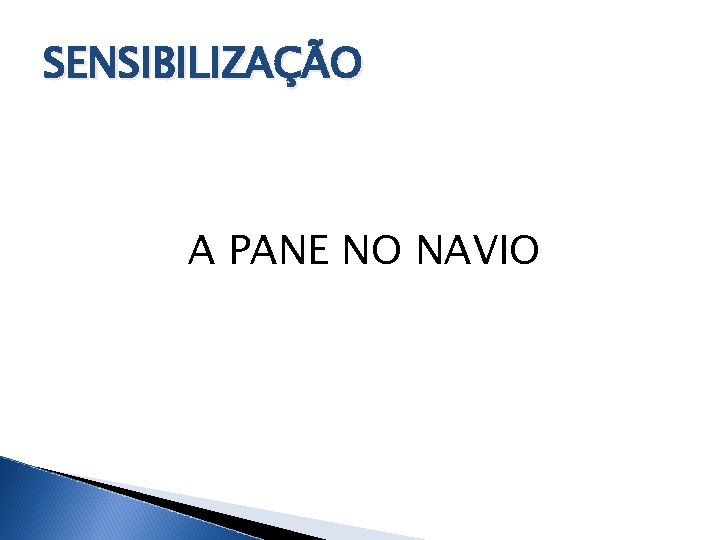 SENSIBILIZAÇÃO

A PANE NO NAVIO